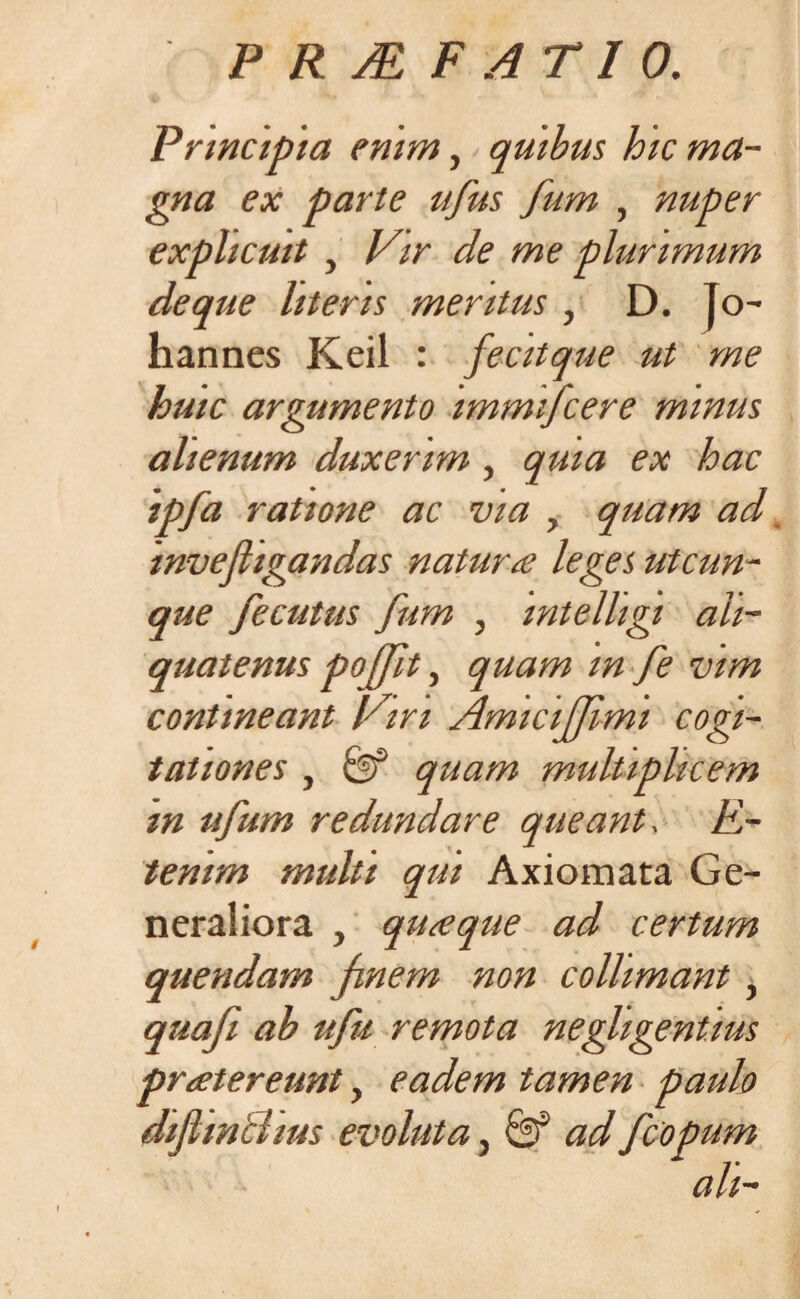 PRÆFATIO.

Principia enim, quibus hic magna ex parte usus sum, nuper explicuit, Vir de me plurimum deque literis meritus, D. Johannes Keil: fecitque ut me huic argumento immiscere minus alienum duxerim, quia ex hac ipsa ratione ac via, quam ad investigandas naturæ leges utcunque secutus sum, intelligi aliquatenus possit, quam in se vim contineant Viri Amicissimi cogitationes, & quam multiplicem in usum redundare queant. Etenim multi qui Axiomata Generaliora, quæque ad certum quendam finem non collimant, quasi ab usu remota negligentius prætereunt, eadem tamen paulo distinctius evoluta, & ad scopum ali-